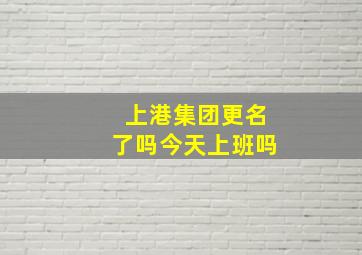 上港集团更名了吗今天上班吗